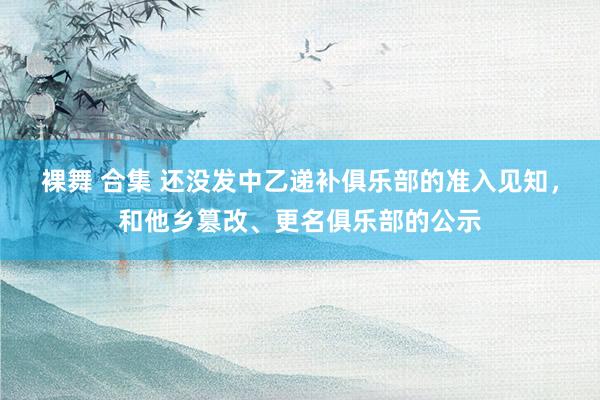 裸舞 合集 还没发中乙递补俱乐部的准入见知，和他乡篡改、更名俱乐部的公示